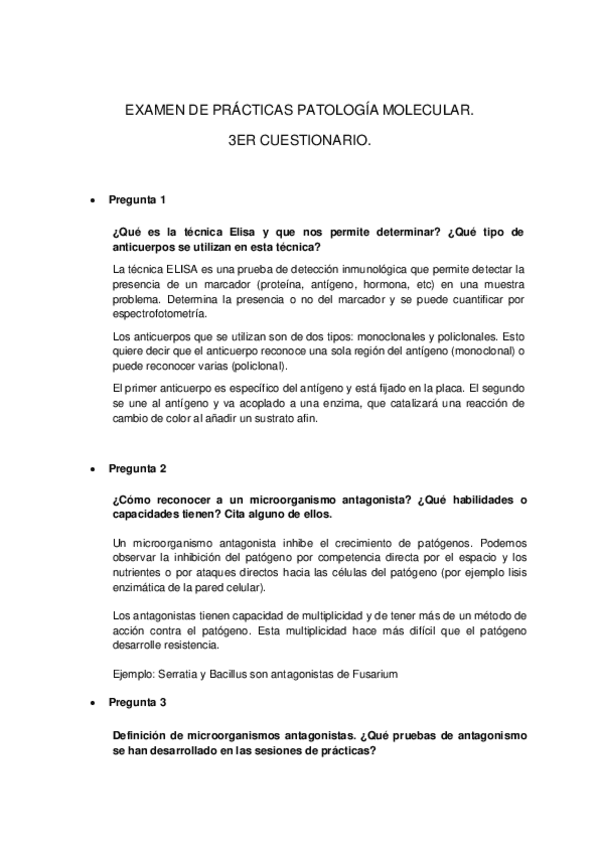 EXAMEN DE PRÁCTICAS PATOLOGÍA MOLECULAR.

3ER CUESTIONARIO.

• Pregunta 1

¿Qué es la técnica Elisa y que nos permite determinar? ¿Qué tipo de anticuerpos se utilizan en esta técnica?

La técnica ELISA es una prueba de detección inmunológica que permite detectar la presencia de un marcador (proteína, antígeno, hormona, etc) en una muestra problema. Determina la presencia o no del marcador y se puede cuantificar por espectrofotometría.

Los anticuerpos que se utilizan son de dos tipos: monoclonales y policlonales. Esto quiere decir que el anticuerpo reconoce una sola región del antígeno (monoclonal) o puede reconocer varias (policlonal).

El primer anticuerpo es específico del antígeno y está fijado en la placa. El segundo se une al antígeno y va acoplado a una enzima, que catalizará una reacción de cambio de color al añadir un sustrato afín.

• Pregunta 2

¿Cómo reconocer a un microorganismo antagonista? ¿Qué habilidades o capacidades tienen? Cita alguno de ellos.

Un microorganismo antagonista inhibe el crecimiento de patógenos. Podemos observar la inhibición del patógeno por competencia directa por el espacio y los nutrientes o por ataques directos hacia las células del patógeno (por ejemplo lisis enzimática de la pared celular).

Los antagonistas tienen capacidad de multiplicidad y de tener más de un método de acción contra el patógeno. Esta multiplicidad hace más difícil que el patógeno desarrolle resistencia.

Ejemplo: Serratia y Bacillus son antagonistas de Fusarium

• Pregunta 3

Definición de microorganismos antagonistas. ¿Qué pruebas de antagonismo se han desarrollado en las sesiones de prácticas?